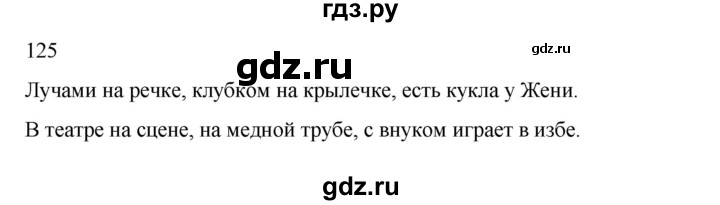 гдз.ру

125

gdz.ru

gdz.ru

Лучами на речке, клубком на крылечке, есть кукла у Жени.

В театре на сцене, на медной трубе, с внуком играет в избе.

gdz.ru